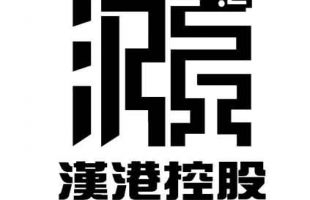 漢港控股